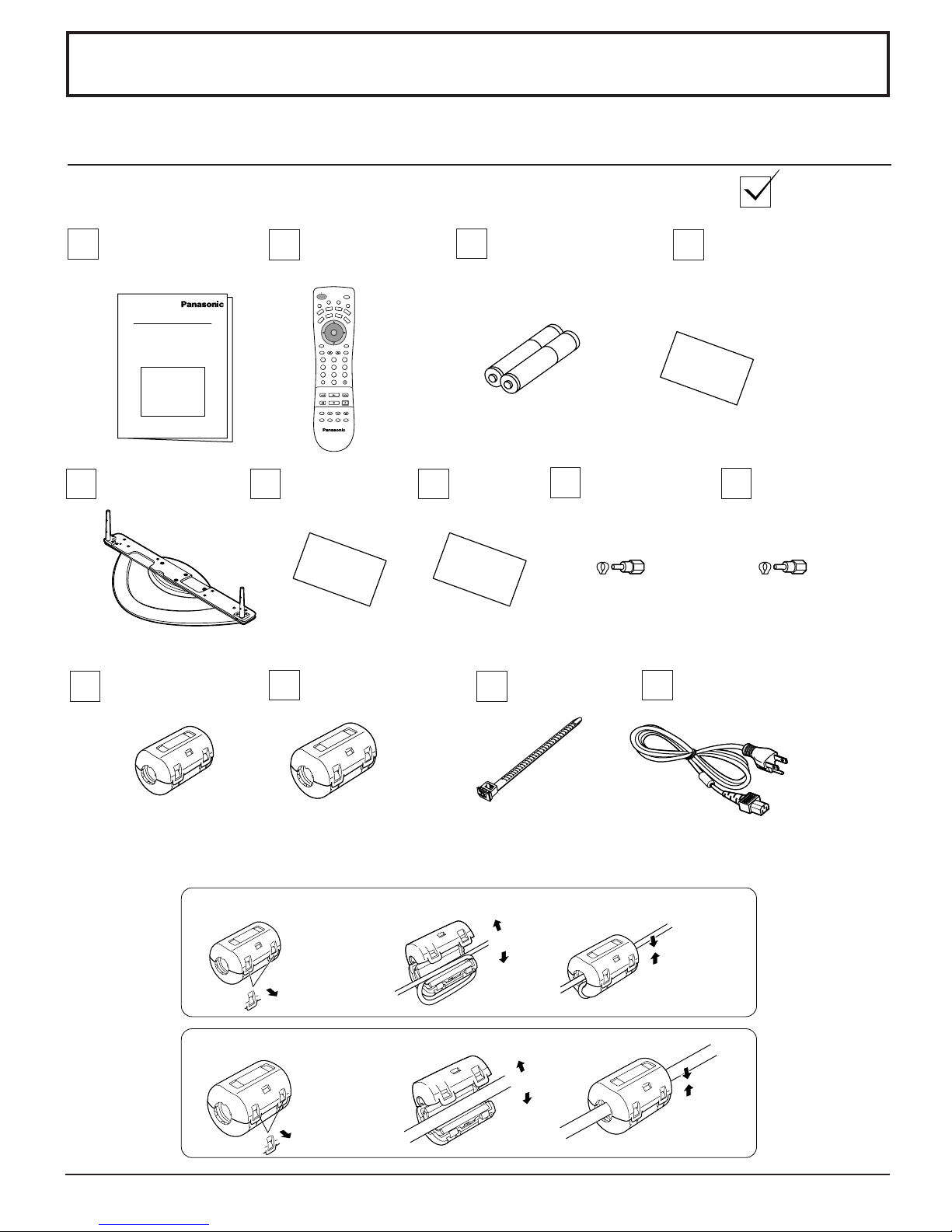 Panasonic

Panasonic